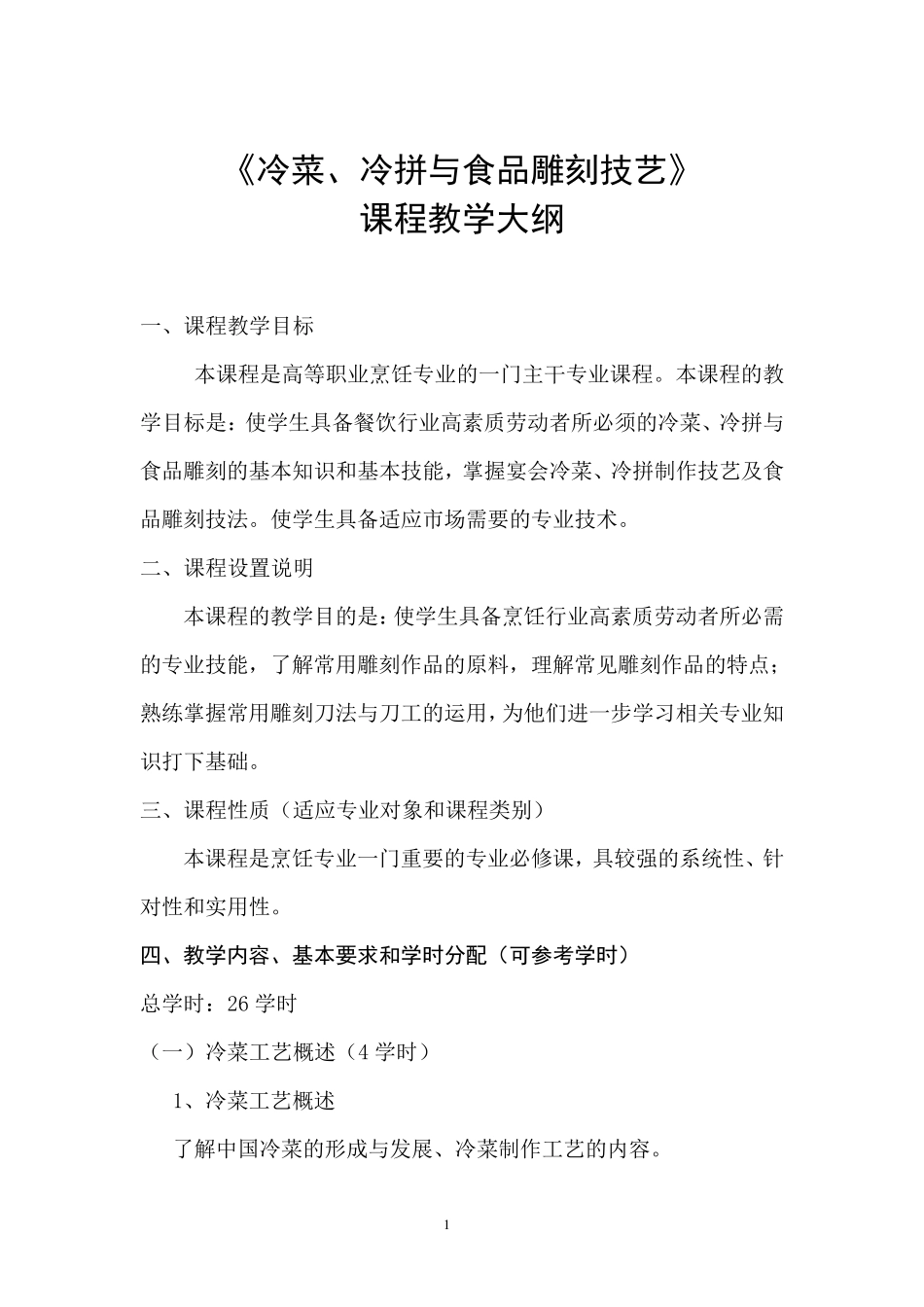 《冷菜、冷拼与食品雕刻技艺》
课程教学大纲

一、课程教学目标

本课程是高等职业烹饪专业的一门主干专业课程。本课程的教学目标是：使学生具备餐饮行业高素质劳动者所必须的冷菜、冷拼与食品雕刻的基本知识和基本技能，掌握宴会冷菜、冷拼制作技艺及食品雕刻技法。使学生具备适应市场需要的专业技术。

二、课程设置说明

本课程的教学目的是：使学生具备烹饪行业高素质劳动者所必需的专业技能，了解常用雕刻作品的原料，理解常见雕刻作品的特点；熟练掌握常用雕刻刀法与刀工的运用，为他们进一步学习相关专业知识打下基础。

三、课程性质（适应专业对象和课程类别）

本课程是烹饪专业一门重要的专业必修课，具较强的系统性、针对性和实用性。

四、教学内容、基本要求和学时分配（可参考学时）

总学时：26 学时

（一）冷菜工艺概述（4 学时）

1、冷菜工艺概述

了解中国冷菜的形成与发展、冷菜制作工艺的内容。

1